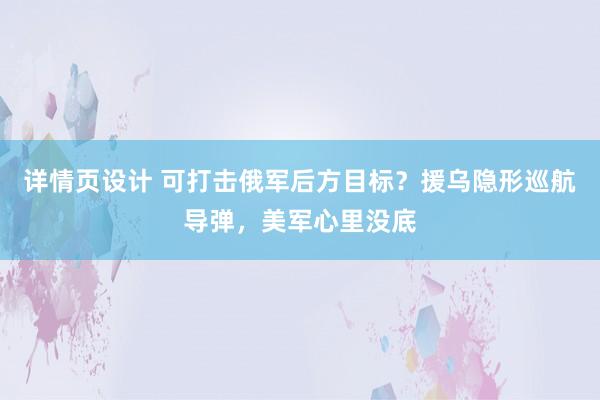 详情页设计 可打击俄军后方目标？援乌隐形巡航导弹，美军心里没底